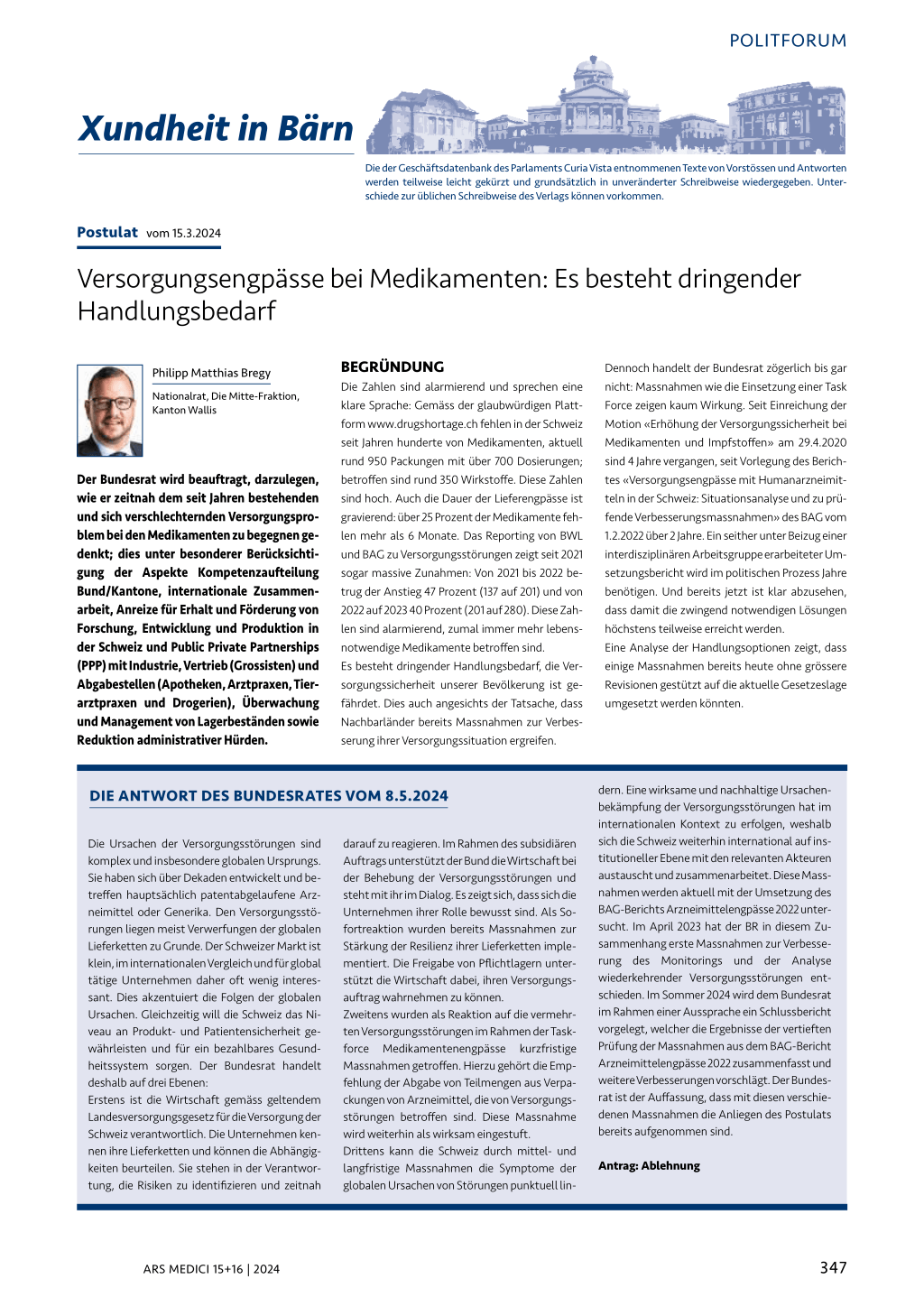 POLITFORUM

Xundheit in Bärn

Die der Geschäftsdatenbank des Parlaments Curia Vista entnommenen Texte von Vorstössen und Antworten werden teilweise leicht gekürzt und grundsätzlich in unveränderter Schreibweise wiedergegeben. Unterschiede zur üblichen Schreibweise des Verlags können vorkommen.

Postulat vom 15.3.2024

Versorgungsengpässe bei Medikamenten: Es besteht dringender Handlungsbedarf

Philipp Matthias Bregy

Nationalrat, Die Mitte-Fraktion, Kanton Wallis

Der Bundesrat wird beauftragt, darzulegen, wie er zeitnah dem seit Jahren bestehenden und sich verschlechternden Versorgungsproblem bei den Medikamenten zu begegnen gedenkt; dies unter besonderer Berücksichtigung der Aspekte Kompetenzaufteilung Bund/Kantone, internationale Zusammenarbeit, Anreize für Erhalt und Förderung von Forschung, Entwicklung und Produktion in der Schweiz und Public Private Partnerships (PPP) mit Industrie, Vertrieb (Grossisten) und Abgabestellen (Apotheken, Arztpraxen, Tierarztpraxen und Drogerien), Überwachung und Management von Lagerbeständen sowie Reduktion administrativer Hürden.

BEGRÜNDUNG

Die Zahlen sind alarmierend und sprechen eine klare Sprache: Gemäss der glaubwürdigen Plattform www.drugshortage.ch fehlen in der Schweiz seit Jahren hunderte von Medikamenten, aktuell rund 950 Packungen mit über 700 Dosierungen; betroffen sind rund 350 Wirkstoffe. Diese Zahlen sind hoch. Auch die Dauer der Lieferengpässe ist gravierend: über 25 Prozent der Medikamente fehlen mehr als 6 Monate. Das Reporting von BWL und BAG zu Versorgungsstörungen zeigt seit 2021 sogar massive Zunahmen: Von 2021 bis 2022 betrug der Anstieg 47 Prozent (137 auf 201) und von 2022 auf 2023 40 Prozent (201 auf 280). Diese Zahlen sind alarmierend, zumal immer mehr lebensnotwendige Medikamente betroffen sind.
Es besteht dringender Handlungsbedarf, die Versorgungssicherheit unserer Bevölkerung ist gefährdet. Dies auch angesichts der Tatsache, dass Nachbarländer bereits Massnahmen zur Verbesserung ihrer Versorgungssituation ergreifen.

Dennoch handelt der Bundesrat zögerlich bis gar nicht: Massnahmen wie die Einsetzung einer Task Force zeigen kaum Wirkung. Seit Einreichung der Motion «Erhöhung der Versorgungssicherheit bei Medikamenten und Impfstoffen» am 29.4.2020 sind 4 Jahre vergangen, seit Vorlegung des Berichtes «Versorgungsengpässe mit Humanarzneimitteln in der Schweiz: Situationsanalyse und zu prüfende Verbesserungsmassnahmen» des BAG vom 1.2.2022 über 2 Jahre. Ein seither unter Beizug einer interdisziplinären Arbeitsgruppe erarbeiteter Umsetzungsbericht wird im politischen Prozess Jahre benötigen. Und bereits jetzt ist klar abzusehen, dass damit die zwingend notwendigen Lösungen höchstens teilweise erreicht werden.
Eine Analyse der Handlungsoptionen zeigt, dass einige Massnahmen bereits heute ohne grössere Revisionen gestützt auf die aktuelle Gesetzeslage umgesetzt werden könnten.

DIE ANTWORT DES BUNDESRATES VOM 8.5.2024

Die Ursachen der Versorgungsstörungen sind komplex und insbesondere globalen Ursprungs. Sie haben sich über Dekaden entwickelt und betreffen hauptsächlich patentabgelaufene Arzneimittel oder Generika. Den Versorgungsstörungen liegen meist Verwerfungen der globalen Lieferketten zu Grunde. Der Schweizer Markt ist klein, im internationalen Vergleich und für global tätige Unternehmen daher oft wenig interessant. Dies akzentuiert die Folgen der globalen Ursachen. Gleichzeitig will die Schweiz das Niveau an Produkt- und Patientensicherheit gewährleisten und für ein bezahlbares Gesundheitssystem sorgen. Der Bundesrat handelt deshalb auf drei Ebenen:
Erstens ist die Wirtschaft gemäss geltendem Landesversorgungsgesetz für die Versorgung der Schweiz verantwortlich. Die Unternehmen kennen ihre Lieferketten und können die Abhängigkeiten beurteilen. Sie stehen in der Verantwortung, die Risiken zu identifizieren und zeitnah darauf zu reagieren. Im Rahmen des subsidiären Auftrags unterstützt der Bund die Wirtschaft bei der Behebung der Versorgungsstörungen und steht mit ihr im Dialog. Es zeigt sich, dass sich die Unternehmen ihrer Rolle bewusst sind. Als Sofortreaktion wurden bereits Massnahmen zur Stärkung der Resilienz ihrer Lieferketten implementiert. Die Freigabe von Pflichtlagern unterstützt die Wirtschaft dabei, ihren Versorgungsauftrag wahrnehmen zu können.
Zweitens wurden als Reaktion auf die vermehrten Versorgungsstörungen im Rahmen der Taskforce Medikamentenengpässe kurzfristige Massnahmen getroffen. Hierzu gehört die Empfehlung der Abgabe von Teilmengen aus Verpackungen von Arzneimittel, die von Versorgungsstörungen betroffen sind. Diese Massnahme wird weiterhin als wirksam eingestuft.
Drittens kann die Schweiz durch mittel- und langfristige Massnahmen die Symptome der globalen Ursachen von Störungen punktuell lindern. Eine wirksame und nachhaltige Ursachenbekämpfung der Versorgungsstörungen hat im internationalen Kontext zu erfolgen, weshalb sich die Schweiz weiterhin international auf institutioneller Ebene mit den relevanten Akteuren austauscht und zusammenarbeitet. Diese Massnahmen werden aktuell mit der Umsetzung des BAG-Berichts Arzneimittelengpässe 2022 untersucht. Im April 2023 hat der BR in diesem Zusammenhang erste Massnahmen zur Verbesserung des Monitorings und der Analyse wiederkehrender Versorgungsstörungen entschieden. Im Sommer 2024 wird dem Bundesrat im Rahmen einer Aussprache ein Schlussbericht vorgelegt, welcher die Ergebnisse der vertieften Prüfung der Massnahmen aus dem BAG-Bericht Arzneimittelengpässe 2022 zusammenfasst und weitere Verbesserungen vorschlägt. Der Bundesrat ist der Auffassung, dass mit diesen verschiedenen Massnahmen die Anliegen des Postulats bereits aufgenommen sind.

Antrag: Ablehnung

ARS MEDICI 15+16 | 2024

347